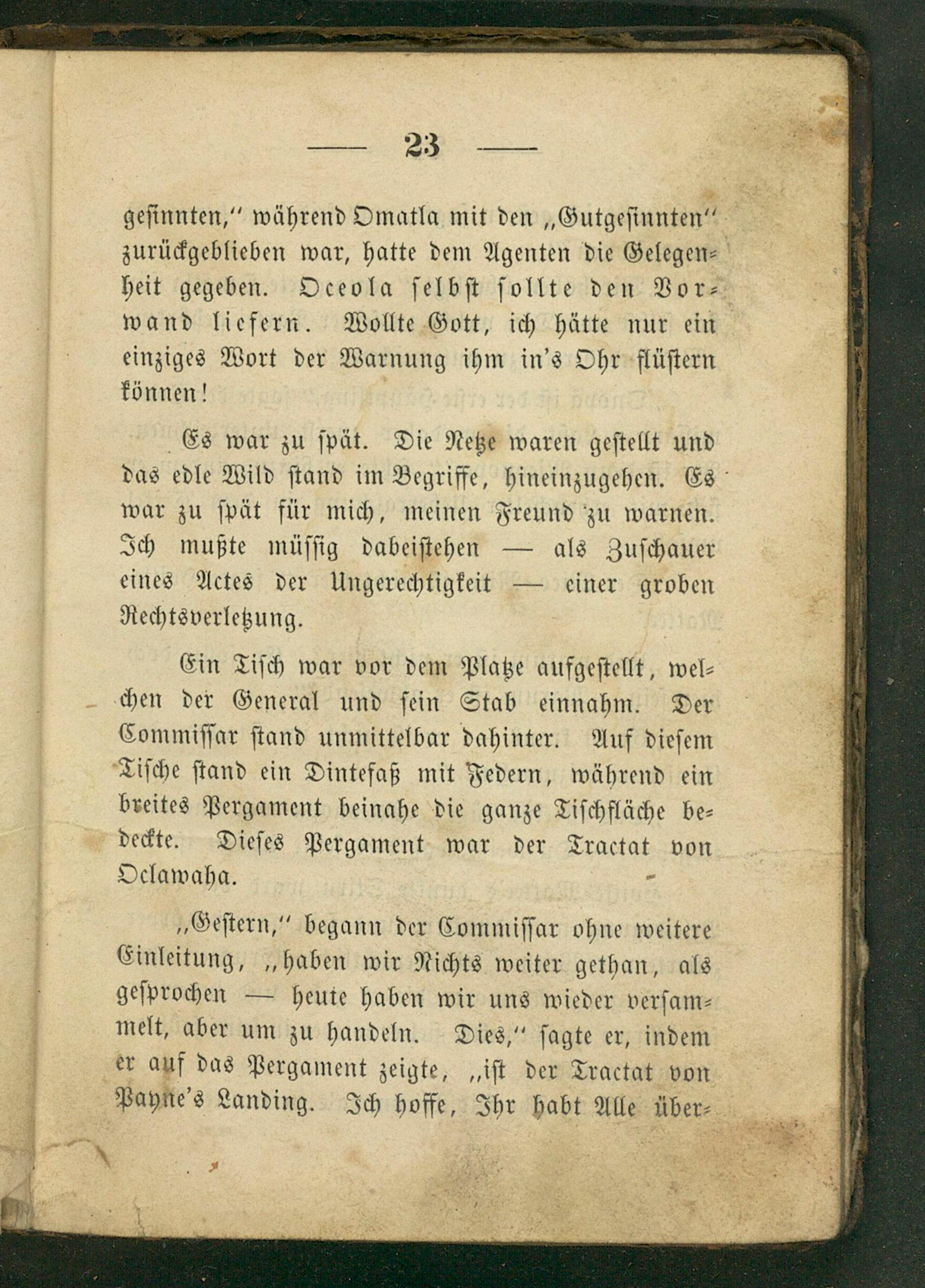 — 23 —

gesinnten," während Omatla mit den „Gutgesinnten" zurückgeblieben war, hatte dem Agenten die Gelegenheit gegeben. Oceola selbst sollte den Vorwand liefern. Wollte Gott, ich hätte nur ein einziges Wort der Warnung ihm in's Ohr flüstern können!

Es war zu spät. Die Netze waren gestellt und das edle Wild stand im Begriffe, hineinzugehen. Es war zu spät für mich, meinen Freund zu warnen. Ich mußte müssig dabeistehen — als Zuschauer eines Actes der Ungerechtigkeit — einer groben Rechtsverletzung.

Ein Tisch war vor dem Platze aufgestellt, welchen der General und sein Stab einnahm. Der Commissar stand unmittelbar dahinter. Auf diesem Tische stand ein Dintefaß mit Federn, während ein breites Pergament beinahe die ganze Tischfläche bedeckte. Dieses Pergament war der Tractat von Oclawaha.

„Gestern," begann der Commissar ohne weitere Einleitung, „haben wir Nichts weiter gethan, als gesprochen — heute haben wir uns wieder versammelt, aber um zu handeln. Dies," sagte er, indem er auf das Pergament zeigte, „ist der Tractat von Payne's Landing. Ich hoffe, Ihr habt Alle über-